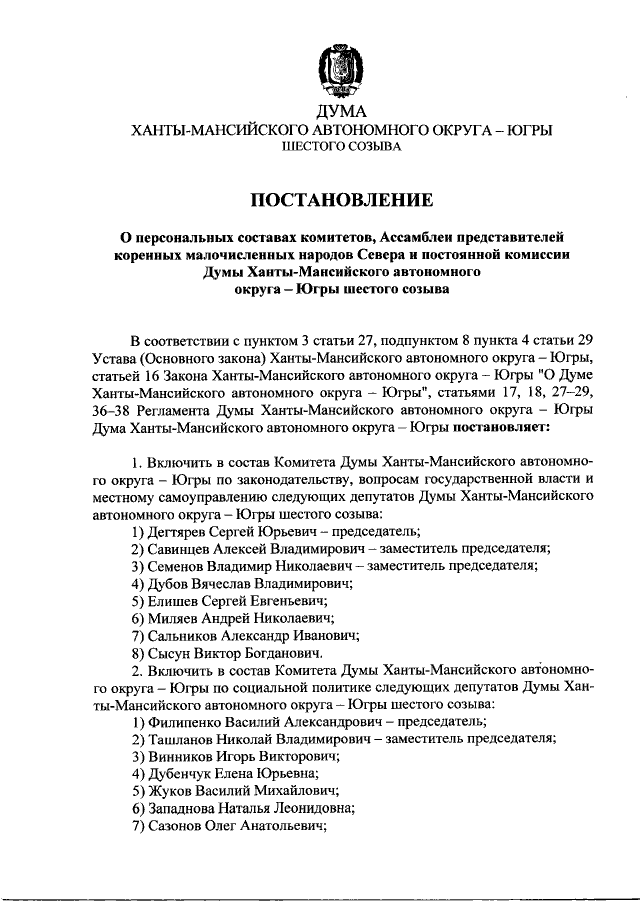 ДУМА
ХАНТЫ-МАНСИЙСКОГО АВТОНОМНОГО ОКРУГА – ЮГРЫ
ШЕСТОГО СОЗЫВА

ПОСТАНОВЛЕНИЕ

О персональных составах комитетов, Ассамблеи представителей коренных малочисленных народов Севера и постоянной комиссии Думы Ханты-Мансийского автономного округа – Югры шестого созыва

В соответствии с пунктом 3 статьи 27, подпунктом 8 пункта 4 статьи 29 Устава (Основного закона) Ханты-Мансийского автономного округа – Югры, статьей 16 Закона Ханты-Мансийского автономного округа – Югры "О Думе Ханты-Мансийского автономного округа – Югры", статьями 17, 18, 27–29, 36–38 Регламента Думы Ханты-Мансийского автономного округа – Югры Дума Ханты-Мансийского автономного округа – Югры постановляет:

1. Включить в состав Комитета Думы Ханты-Мансийского автономного округа – Югры по законодательству, вопросам государственной власти и местному самоуправлению следующих депутатов Думы Ханты-Мансийского автономного округа – Югры шестого созыва:
1) Дегтярев Сергей Юрьевич – председатель;
2) Савинцев Алексей Владимирович – заместитель председателя;
3) Семенов Владимир Николаевич – заместитель председателя;
4) Дубов Вячеслав Владимирович;
5) Елишев Сергей Евгеньевич;
6) Миляев Андрей Николаевич;
7) Сальников Александр Иванович;
8) Сысун Виктор Богданович.
2. Включить в состав Комитета Думы Ханты-Мансийского автономного округа – Югры по социальной политике следующих депутатов Думы Ханты-Мансийского автономного округа – Югры шестого созыва:
1) Филипенко Василий Александрович – председатель;
2) Ташланов Николай Владимирович – заместитель председателя;
3) Винников Игорь Викторович;
4) Дубенчук Елена Юрьевна;
5) Жуков Василий Михайлович;
6) Западнова Наталья Леонидовна;
7) Сазонов Олег Анатольевич;